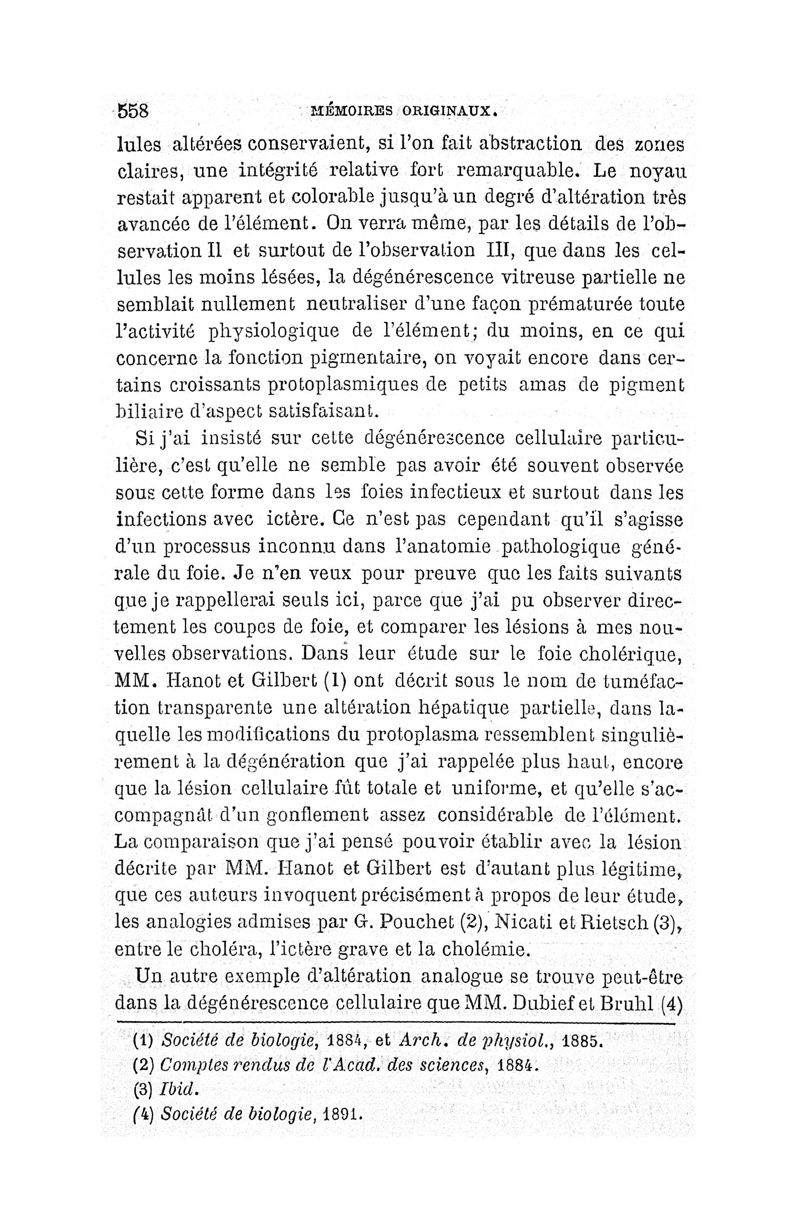 558 MÉMOIRES ORIGINAUX.

lules altérées conservaient, si l'on fait abstraction des zones claires, une intégrité relative fort remarquable. Le noyau restait apparent et colorable jusqu'à un degré d'altération très avancée de l'élément. On verra même, par les détails de l'observation II et surtout de l'observation III, que dans les cellules les moins lésées, la dégénérescence vitreuse partielle ne semblait nullement neutraliser d'une façon prématurée toute l'activité physiologique de l'élément; du moins, en ce qui concerne la fonction pigmentaire, on voyait encore dans certains croissants protoplasmiques de petits amas de pigment biliaire d'aspect satisfaisant.

Si j'ai insisté sur cette dégénérescence cellulaire particulière, c'est qu'elle ne semble pas avoir été souvent observée sous cette forme dans les foies infectieux et surtout dans les infections avec ictère. Ce n'est pas cependant qu'il s'agisse d'un processus inconnu dans l'anatomie pathologique générale du foie. Je n'en veux pour preuve que les faits suivants que je rappellerai seuls ici, parce que j'ai pu observer directement les coupes de foie, et comparer les lésions à mes nouvelles observations. Dans leur étude sur le foie cholérique, MM. Hanot et Gilbert (1) ont décrit sous le nom de tuméfaction transparente une altération hépatique partielle, dans laquelle les modifications du protoplasma ressemblent singulièrement à la dégénération que j'ai rappelée plus haut, encore que la lésion cellulaire fût totale et uniforme, et qu'elle s'accompagnât d'un gonflement assez considérable de l'élément. La comparaison que j'ai pensé pouvoir établir avec la lésion décrite par MM. Hanot et Gilbert est d'autant plus légitime, que ces auteurs invoquent précisément à propos de leur étude, les analogies admises par G. Pouchet (2), Nicati et Rietsch (3), entre le choléra, l'ictère grave et la cholémie.

Un autre exemple d'altération analogue se trouve peut-être dans la dégénérescence cellulaire que MM. Dubief et Bruhl (4)

(1) Société de biologie, 1884, et Arch. de physiol., 1885.
(2) Comptes rendus de l'Acad. des sciences, 1884.
(3) Ibid.
(4) Société de biologie, 1891.